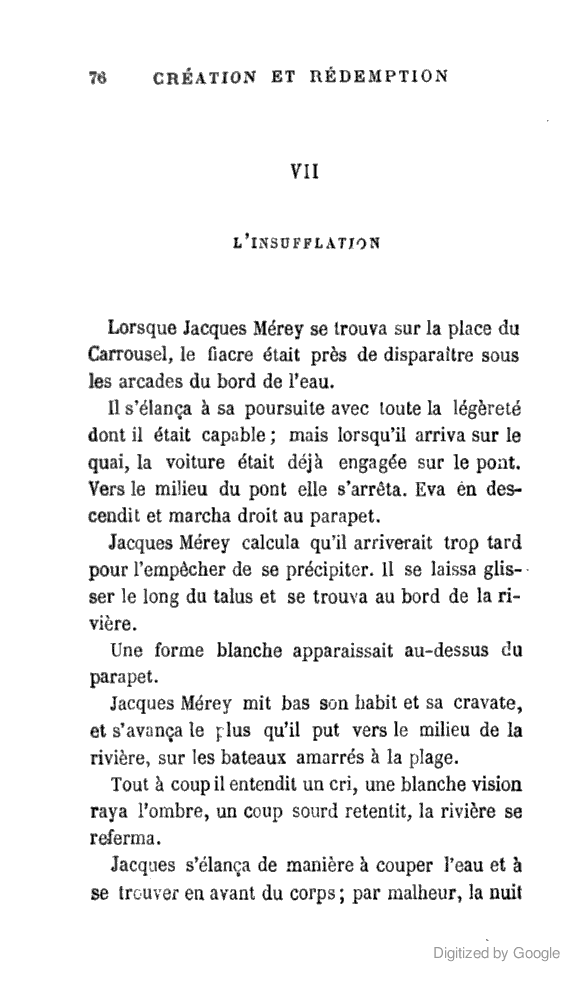 76 CRÉATION ET RÉDEMPTION

VII

L'INSUFFLATION

Lorsque Jacques Mérey se trouva sur la place du Carrousel, le fiacre était près de disparaître sous les arcades du bord de l'eau.

Il s'élança à sa poursuite avec toute la légèreté dont il était capable ; mais lorsqu'il arriva sur le quai, la voiture était déjà engagée sur le pont. Vers le milieu du pont elle s'arrêta. Eva en descendit et marcha droit au parapet.

Jacques Mérey calcula qu'il arriverait trop tard pour l'empêcher de se précipiter. Il se laissa glisser le long du talus et se trouva au bord de la rivière.

Une forme blanche apparaissait au-dessus du parapet.

Jacques Mérey mit bas son habit et sa cravate, et s'avança le plus qu'il put vers le milieu de la rivière, sur les bateaux amarrés à la plage.

Tout à coup il entendit un cri, une blanche vision raya l'ombre, un coup sourd retentit, la rivière se referma.

Jacques s'élança de manière à couper l'eau et à se trouver en avant du corps ; par malheur, la nuit

Digitized by Google